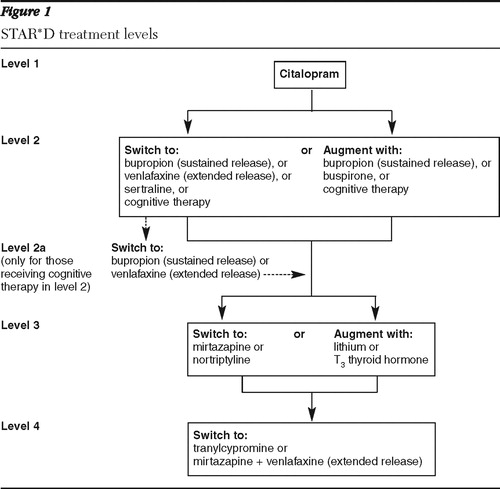 Figure 1

STAR*D treatment levels

Level 1

Citalopram

Level 2

Switch to:
bupropion (sustained release), or
venlafaxine (extended release), or
sertraline, or
cognitive therapy

or

Augment with:
bupropion (sustained release), or
buspirone, or
cognitive therapy

Level 2a
(only for those receiving cognitive therapy in level 2)

Switch to:
bupropion (sustained release) or
venlafaxine (extended release)

Level 3

Switch to:
mirtazapine or
nortriptyline

or

Augment with:
lithium or
$T_3$ thyroid hormone

Level 4

Switch to:
tranylcypromine or
mirtazapine + venlafaxine (extended release)